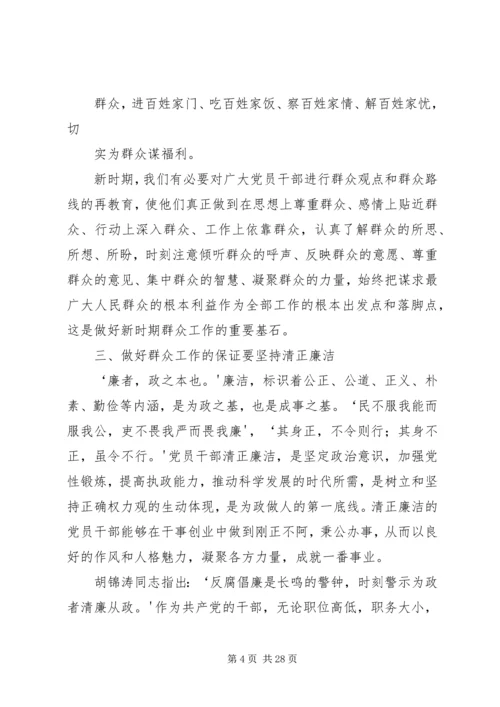 群众，进百姓家门、吃百姓家饭、察百姓家情、解百姓家忧，切

实为群众谋福利。

新时期，我们有必要对广大党员干部进行群众观点和群众路线的再教育，使他们真正做到在思想上尊重群众、感情上贴近群众、行动上深入群众、工作上依靠群众，认真了解群众的所思、所想、所盼，时刻注意倾听群众的呼声、反映群众的意愿、尊重群众的意见、集中群众的智慧、凝聚群众的力量，始终把谋求最广大人民群众的根本利益作为全部工作的根本出发点和落脚点，这是做好新时期群众工作的重要基石。

三、做好群众工作的保证要坚持清正廉洁

‘廉者，政之本也。’廉洁，标识着公正、公道、正义、朴素、勤俭等内涵，是为政之基，也是成事之基。‘民不服我能而服我公，吏不畏我严而畏我廉’，‘其身正，不令则行；其身不正，虽令不行。’党员干部清正廉洁，是坚定政治意识，加强党性锻炼，提高执政能力，推动科学发展的时代所需，是树立和坚持正确权力观的生动体现，是为政做人的第一底线。清正廉洁的党员干部能够在干事创业中做到刚正不阿，秉公办事，从而以良好的作风和人格魅力，凝聚各方力量，成就一番事业。

胡锦涛同志指出：‘反腐倡廉是长鸣的警钟，时刻警示为政者清廉从政。’作为共产党的干部，无论职位高低，职务大小，

第 4 页 共 28 页